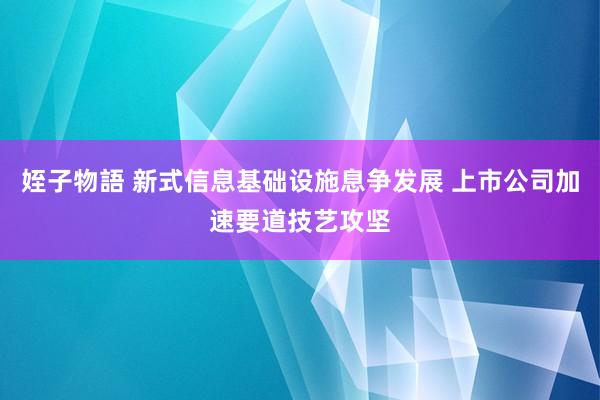 姪子物語 新式信息基础设施息争发展 上市公司加速要道技艺攻坚